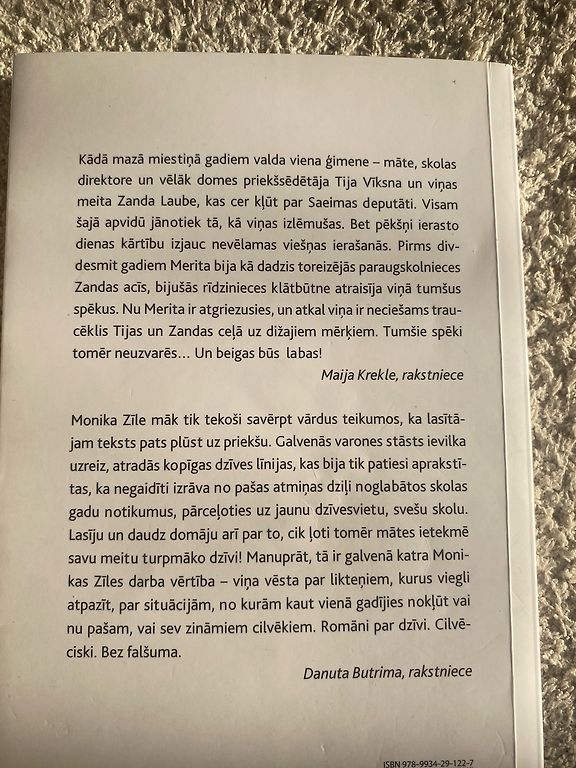 Kādā mazā miestiņā gadiem valda viena ģimene – māte, skolas direktore un vēlāk domes priekšsēdētāja Tija Vīksna un viņas meita Zanda Laube, kas cer kļūt par Saeimas deputāti. Visam šajā apvidū jānotiek tā, kā viņas izlēmušas. Bet pēkšņi ierasto dienas kārtību izjauc nevēlamas viešņas ierašanās. Pirms divdesmit gadiem Merita bija kā dadzis toreizējās paraugskolnieces Zandas acīs, bijušās rīdzinieces klātbūtne atraisīja viņā tumšus spēkus. Nu Merita ir atgriezusies, un atkal viņa ir neciešams traucēklis Tijas un Zandas ceļā uz dižajiem mērķiem. Tumšie spēki tomēr neuzvarēs... Un beigas būs labas!

Maija Krekle, rakstniece

Monika Zīle māk tik tekoši savērpt vārdus teikumos, ka lasītājam teksts pats plūst uz priekšu. Galvenās varones stāsts ievilka uzreiz, atradās kopīgas dzīves līnijas, kas bija tik patiesi aprakstītas, ka negaidīti izrāva no pašas atmiņas dziļi noglabātos skolas gadu notikumus, pārceļoties uz jaunu dzīvesvietu, svešu skolu. Lasīju un daudz domāju arī par to, cik ļoti tomēr mātes ietekmē savu meitu turpmāko dzīvi! Manuprāt, tā ir galvenā katra Monikas Zīles darba vērtība – viņa vēsta par likteņiem, kurus viegli atpazīt, par situācijām, no kurām kaut vienā gadījies nokļūt vai nu pašam, vai sev zināmiem cilvēkiem. Romāni par dzīvi. Cilvēciski. Bez falšuma.

Danuta Butrima, rakstniece

ISBN 978-9934-29-122-7